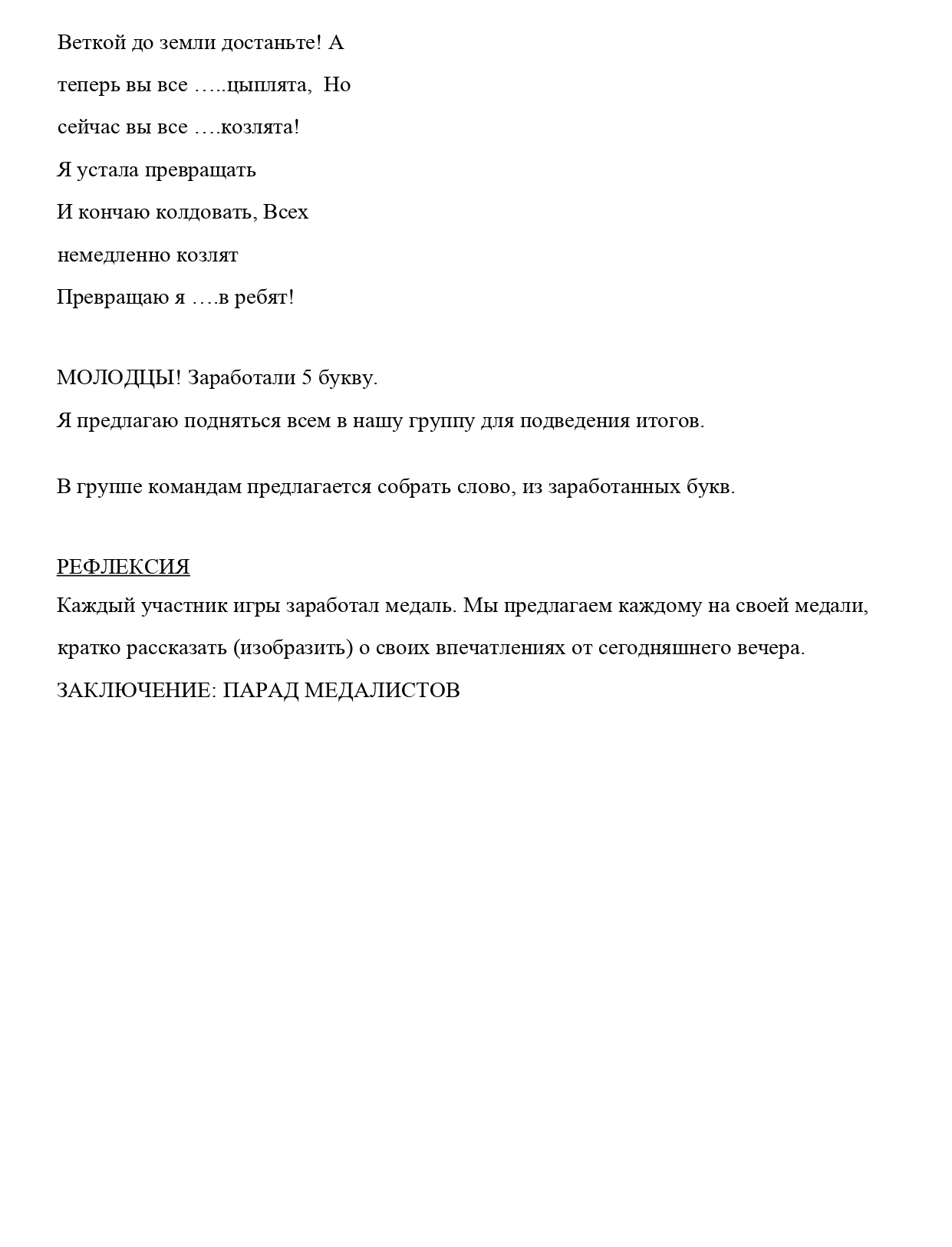 Веткой до земли достаньте! А
теперь вы все …..цыплята, Но
сейчас вы все ….козлята!
Я устала превращать
И кончаю колдовать, Всех
немедленно козлят
Превращаю я ….в ребят!

МОЛОДЦЫ! Заработали 5 букву.
Я предлагаю подняться всем в нашу группу для подведения итогов.

В группе командам предлагается собрать слово, из заработанных букв.

РЕФЛЕКСИЯ
Каждый участник игры заработал медаль. Мы предлагаем каждому на своей медали, кратко рассказать (изобразить) о своих впечатлениях от сегодняшнего вечера.
ЗАКЛЮЧЕНИЕ: ПАРАД МЕДАЛИСТОВ